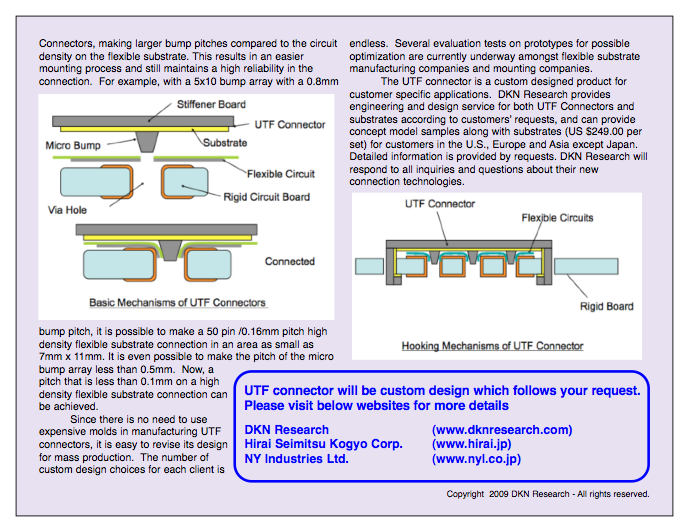 Connectors, making larger bump pitches compared to the circuit density on the flexible substrate. This results in an easier mounting process and still maintains a high reliability in the connection. For example, with a 5x10 bump array with a 0.8mm

Stiffener Board
UTF Connector
Micro Bump
Substrate
Flexible Circuit
Rigid Circuit Board
Via Hole
Connected
Basic Mechanisms of UTF Connectors

bump pitch, it is possible to make a 50 pin /0.16mm pitch high density flexible substrate connection in an area as small as 7mm x 11mm. It is even possible to make the pitch of the micro bump array less than 0.5mm. Now, a pitch that is less than 0.1mm on a high density flexible substrate connection can be achieved.

Since there is no need to use expensive molds in manufacturing UTF connectors, it is easy to revise its design for mass production. The number of custom design choices for each client is endless. Several evaluation tests on prototypes for possible optimization are currently underway amongst flexible substrate manufacturing companies and mounting companies.

The UTF connector is a custom designed product for customer specific applications. DKN Research provides engineering and design service for both UTF Connectors and substrates according to customers' requests, and can provide concept model samples along with substrates (US $249.00 per set) for customers in the U.S., Europe and Asia except Japan. Detailed information is provided by requests. DKN Research will respond to all inquiries and questions about their new connection technologies.

UTF Connector
Flexible Circuits
Rigid Board
Hooking Mechanisms of UTF Connector

UTF connector will be custom design which follows your request.
Please visit below websites for more details

DKN Research (www.dknresearch.com)
Hirai Seimitsu Kogyo Corp. (www.hirai.jp)
NY Industries Ltd. (www.nyl.co.jp)

Copyright 2009 DKN Research - All rights reserved.